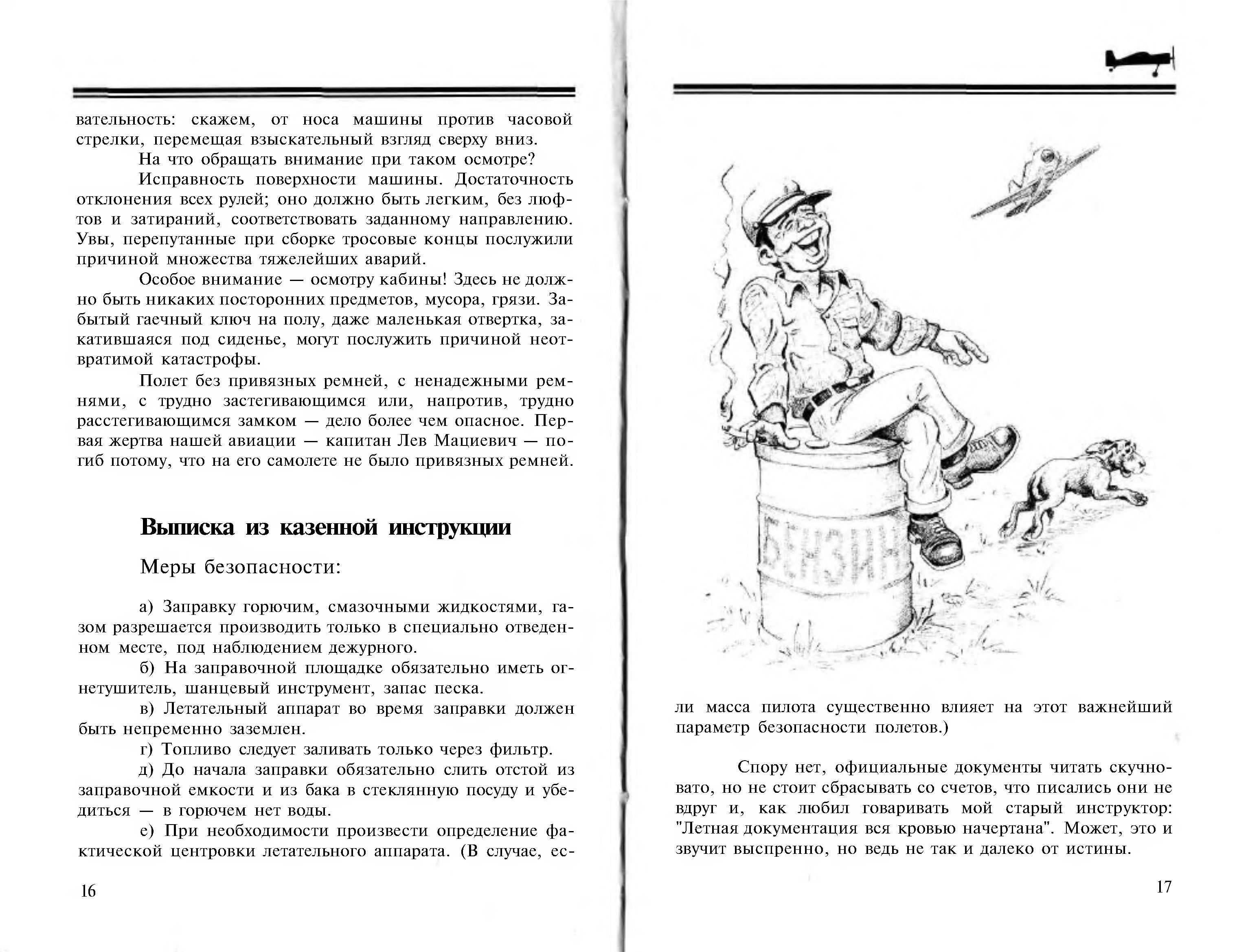 вательность: скажем, от носа машины против часовой стрелки, перемещая взыскательный взгляд сверху вниз.

На что обращать внимание при таком осмотре?

Исправность поверхности машины. Достаточность отклонения всех рулей; оно должно быть легким, без люфтов и затираний, соответствовать заданному направлению. Увы, перепутанные при сборке тросовые концы послужили причиной множества тяжелейших аварий.

Особое внимание — осмотру кабины! Здесь не должно быть никаких посторонних предметов, мусора, грязи. Забытый гаечный ключ на полу, даже маленькая отвертка, закатившаяся под сиденье, могут послужить причиной неотвратимой катастрофы.

Полет без привязных ремней, с ненадежными ремнями, с трудно застегивающимся или, напротив, трудно расстегивающимся замком — дело более чем опасное. Первая жертва нашей авиации — капитан Лев Мациевич — погиб потому, что на его самолете не было привязных ремней.

Выписка из казенной инструкции

Меры безопасности:

а) Заправку горючим, смазочными жидкостями, газом разрешается производить только в специально отведенном месте, под наблюдением дежурного.

б) На заправочной площадке обязательно иметь огнетушитель, шанцевый инструмент, запас песка.

в) Летательный аппарат во время заправки должен быть непременно заземлен.

г) Топливо следует заливать только через фильтр.

д) До начала заправки обязательно слить отстой из заправочной емкости и из бака в стеклянную посуду и убедиться — в горючем нет воды.

е) При необходимости произвести определение фактической центровки летательного аппарата. (В случае, ес-

16

БЕНЗИН

ли масса пилота существенно влияет на этот важнейший параметр безопасности полетов.)

Спору нет, официальные документы читать скучновато, но не стоит сбрасывать со счетов, что писались они не вдруг и, как любил говаривать мой старый инструктор: "Летная документация вся кровью начертана". Может, это и звучит выспренно, но ведь не так и далеко от истины.

17